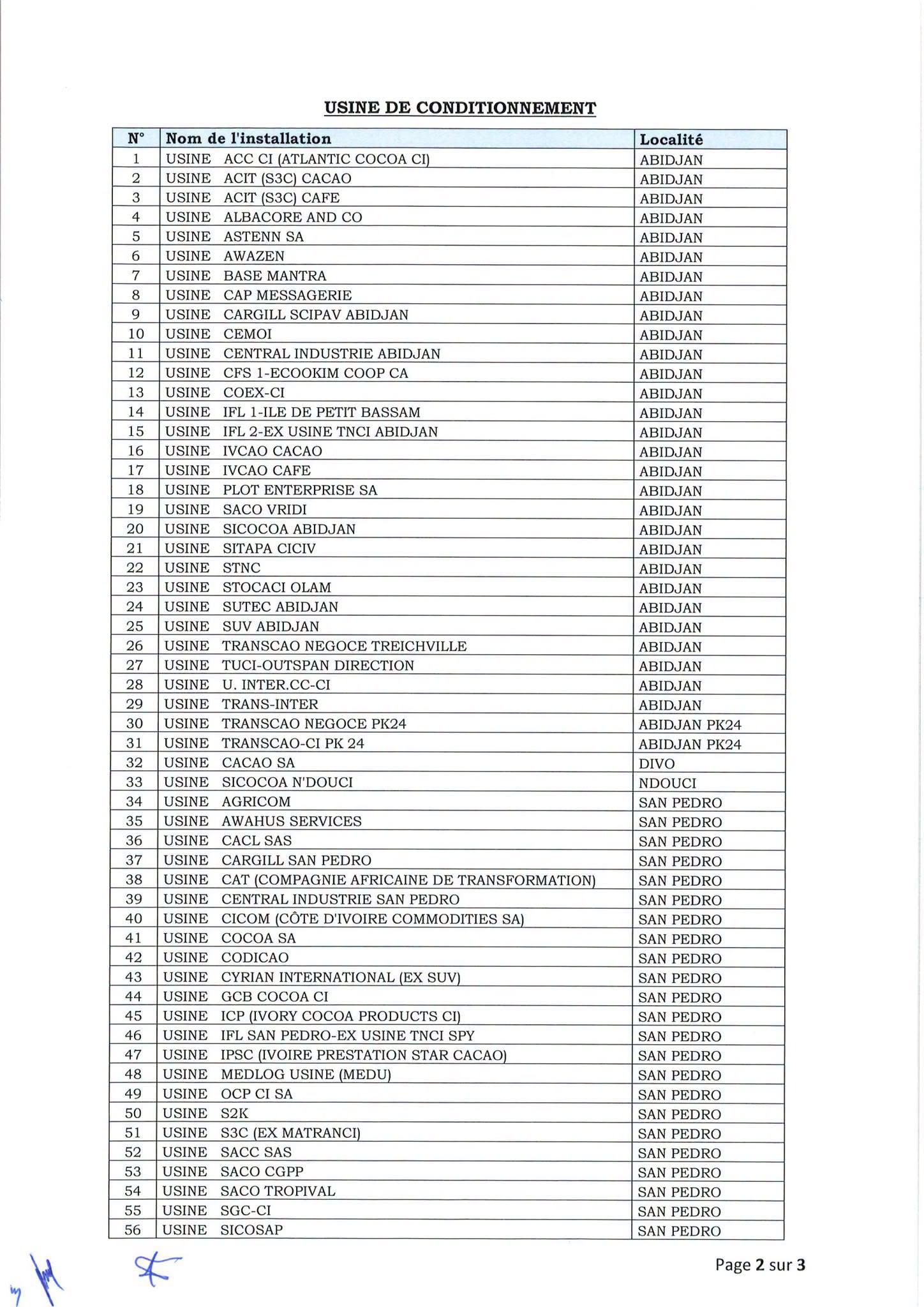 USINE DE CONDITIONNEMENT

| N° | Nom de l'installation | Localité |
|---|---|---|
| 1 | USINE ACC CI (ATLANTIC COCOA CI) | ABIDJAN |
| 2 | USINE ACIT (S3C) CACAO | ABIDJAN |
| 3 | USINE ACIT (S3C) CAFE | ABIDJAN |
| 4 | USINE ALBACORE AND CO | ABIDJAN |
| 5 | USINE ASTENN SA | ABIDJAN |
| 6 | USINE AWAZEN | ABIDJAN |
| 7 | USINE BASE MANTRA | ABIDJAN |
| 8 | USINE CAP MESSAGERIE | ABIDJAN |
| 9 | USINE CARGILL SCIPAV ABIDJAN | ABIDJAN |
| 10 | USINE CEMOI | ABIDJAN |
| 11 | USINE CENTRAL INDUSTRIE ABIDJAN | ABIDJAN |
| 12 | USINE CFS 1-ECOOKIM COOP CA | ABIDJAN |
| 13 | USINE COEX-CI | ABIDJAN |
| 14 | USINE IFL 1-ILE DE PETIT BASSAM | ABIDJAN |
| 15 | USINE IFL 2-EX USINE TNCI ABIDJAN | ABIDJAN |
| 16 | USINE IVCAO CACAO | ABIDJAN |
| 17 | USINE IVCAO CAFE | ABIDJAN |
| 18 | USINE PLOT ENTERPRISE SA | ABIDJAN |
| 19 | USINE SACO VRIDI | ABIDJAN |
| 20 | USINE SICOCOA ABIDJAN | ABIDJAN |
| 21 | USINE SITAPA CICIV | ABIDJAN |
| 22 | USINE STNC | ABIDJAN |
| 23 | USINE STOCACI OLAM | ABIDJAN |
| 24 | USINE SUTEC ABIDJAN | ABIDJAN |
| 25 | USINE SUV ABIDJAN | ABIDJAN |
| 26 | USINE TRANSCAO NEGOCE TREICHVILLE | ABIDJAN |
| 27 | USINE TUCI-OUTSPAN DIRECTION | ABIDJAN |
| 28 | USINE U. INTER.CC-CI | ABIDJAN |
| 29 | USINE TRANS-INTER | ABIDJAN |
| 30 | USINE TRANSCAO NEGOCE PK24 | ABIDJAN PK24 |
| 31 | USINE TRANSCAO-CI PK 24 | ABIDJAN PK24 |
| 32 | USINE CACAO SA | DIVO |
| 33 | USINE SICOCOA N'DOUCI | NDOUCI |
| 34 | USINE AGRICOM | SAN PEDRO |
| 35 | USINE AWAHUS SERVICES | SAN PEDRO |
| 36 | USINE CACL SAS | SAN PEDRO |
| 37 | USINE CARGILL SAN PEDRO | SAN PEDRO |
| 38 | USINE CAT (COMPAGNIE AFRICAINE DE TRANSFORMATION) | SAN PEDRO |
| 39 | USINE CENTRAL INDUSTRIE SAN PEDRO | SAN PEDRO |
| 40 | USINE CICOM (CÔTE D'IVOIRE COMMODITIES SA) | SAN PEDRO |
| 41 | USINE COCOA SA | SAN PEDRO |
| 42 | USINE CODICAO | SAN PEDRO |
| 43 | USINE CYRIAN INTERNATIONAL (EX SUV) | SAN PEDRO |
| 44 | USINE GCB COCOA CI | SAN PEDRO |
| 45 | USINE ICP (IVORY COCOA PRODUCTS CI) | SAN PEDRO |
| 46 | USINE IFL SAN PEDRO-EX USINE TNCI SPY | SAN PEDRO |
| 47 | USINE IPSC (IVOIRE PRESTATION STAR CACAO) | SAN PEDRO |
| 48 | USINE MEDLOG USINE (MEDU) | SAN PEDRO |
| 49 | USINE OCP CI SA | SAN PEDRO |
| 50 | USINE S2K | SAN PEDRO |
| 51 | USINE S3C (EX MATRANCI) | SAN PEDRO |
| 52 | USINE SACC SAS | SAN PEDRO |
| 53 | USINE SACO CGPP | SAN PEDRO |
| 54 | USINE SACO TROPIVAL | SAN PEDRO |
| 55 | USINE SGC-CI | SAN PEDRO |
| 56 | USINE SICOSAP | SAN PEDRO |

Page 2 sur 3